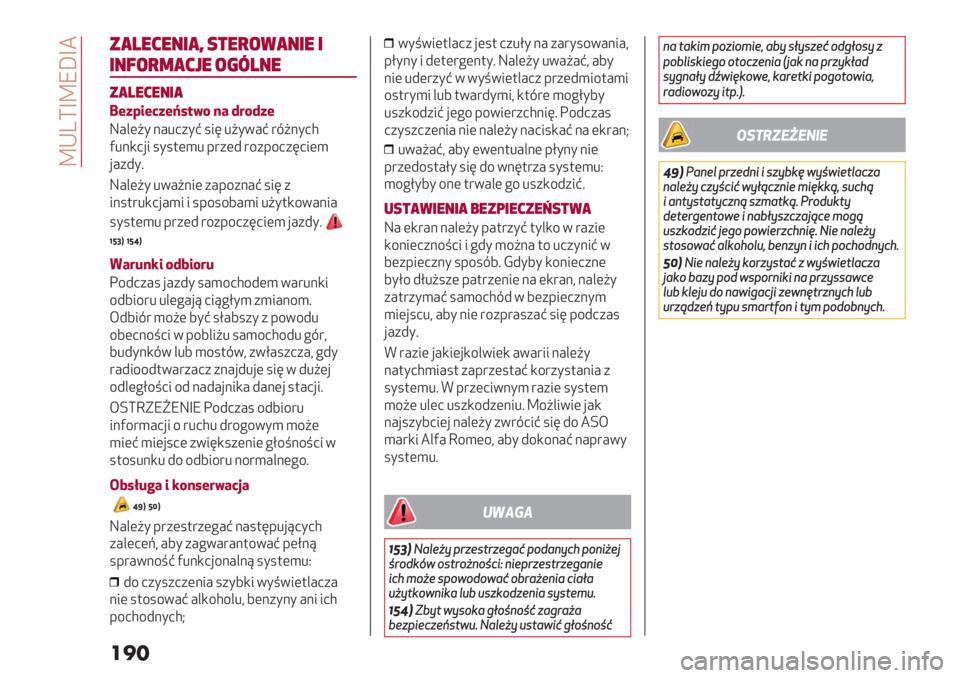 MULTIMEDIA

ZALECENIA, STEROWANIE I INFORMACJE OGÓLNE

ZALECENIA

Bezpieczeństwo na drodze

Należy nauczyć się używać różnych funkcji systemu przed rozpoczęciem jazdy.

Należy uważnie zapoznać się z instrukcjami i sposobami użytkowania systemu przed rozpoczęciem jazdy.

153) 154)

Warunki odbioru

Podczas jazdy samochodem warunki odbioru ulegają ciągłym zmianom. Odbiór może być słabszy z powodu obecności w pobliżu samochodu gór, budynków lub mostów, zwłaszcza, gdy radioodtwarzacz znajduje się w dużej odległości od nadajnika danej stacji.

OSTRZEŻENIE Podczas odbioru informacji o ruchu drogowym może mieć miejsce zwiększenie głośności w stosunku do odbioru normalnego.

Obsługa i konserwacja

49) 50)

Należy przestrzegać następujących zaleceń, aby zagwarantować pełną sprawność funkcjonalną systemu:

❒ do czyszczenia szybki wyświetlacza nie stosować alkoholu, benzyny ani ich pochodnych;

❒ wyświetlacz jest czuły na zarysowania, płyny i detergenty. Należy uważać, aby nie uderzyć w wyświetlacz przedmiotami ostrymi lub twardymi, które mogłyby uszkodzić jego powierzchnię. Podczas czyszczenia nie należy naciskać na ekran;

❒ uważać, aby ewentualne płyny nie przedostały się do wnętrza systemu: mogłyby one trwale go uszkodzić.

USTAWIENIA BEZPIECZEŃSTWA

Na ekran należy patrzyć tylko w razie konieczności i gdy można to uczynić w bezpieczny sposób. Gdyby konieczne było dłuższe patrzenie na ekran, należy zatrzymać samochód w bezpiecznym miejscu, aby nie rozpraszać się podczas jazdy.

W razie jakiejkolwiek awarii należy natychmiast zaprzestać korzystania z systemu. W przeciwnym razie system może ulec uszkodzeniu. Możliwie jak najszybciej należy zwrócić się do ASO marki Alfa Romeo, aby dokonać naprawy systemu.

UWAGA

153) Należy przestrzegać podanych poniżej środków ostrożności: nieprzestrzeganie ich może spowodować obrażenia ciała użytkownika lub uszkodzenia systemu.

154) Zbyt wysoka głośność zagraża bezpieczeństwu. Należy ustawić głośność na takim poziomie, aby słyszeć odgłosy z pobliskiego otoczenia (jak na przykład sygnały dźwiękowe, karetki pogotowia, radiowozy itp.).

OSTRZEŻENIE

49) Panel przedni i szybkę wyświetlacza należy czyścić wyłącznie miękką, suchą i antystatyczną szmatką. Produkty detergentowe i nabłyszczające mogą uszkodzić jego powierzchnię. Nie należy stosować alkoholu, benzyn i ich pochodnych.

50) Nie należy korzystać z wyświetlacza jako bazy pod wsporniki na przyssawce lub kleju do nawigacji zewnętrznych lub urządzeń typu smartfon i tym podobnych.

190

carmanualsonline.info